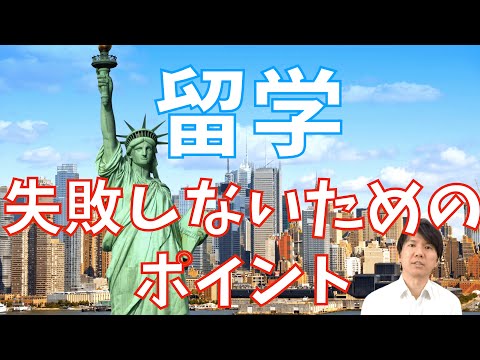 留学

失敗しないための
ポイント